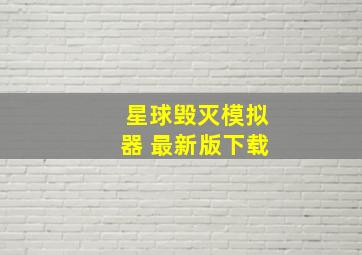 星球毁灭模拟器 最新版下载